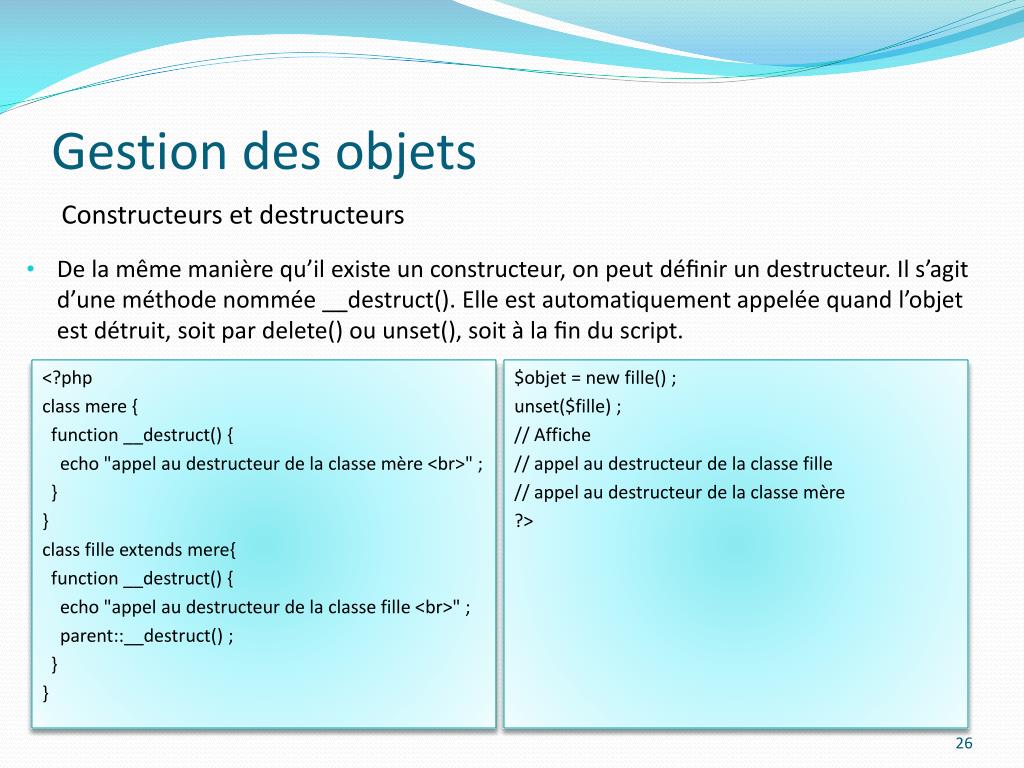 Gestion des objets

Constructeurs et destructeurs

• De la même manière qu'il existe un constructeur, on peut définir un destructeur. Il s'agit d'une méthode nommée __destruct(). Elle est automatiquement appelée quand l'objet est détruit, soit par delete() ou unset(), soit à la fin du script.

<?php
class mere {
  function __destruct() {
    echo "appel au destructeur de la classe mère <br>" ;
  }
}
class fille extends mere{
  function __destruct() {
    echo "appel au destructeur de la classe fille <br>" ;
    parent::__destruct() ;
  }
}

$objet = new fille() ;
unset($fille) ;
// Affiche
// appel au destructeur de la classe fille
// appel au destructeur de la classe mère
?>

26